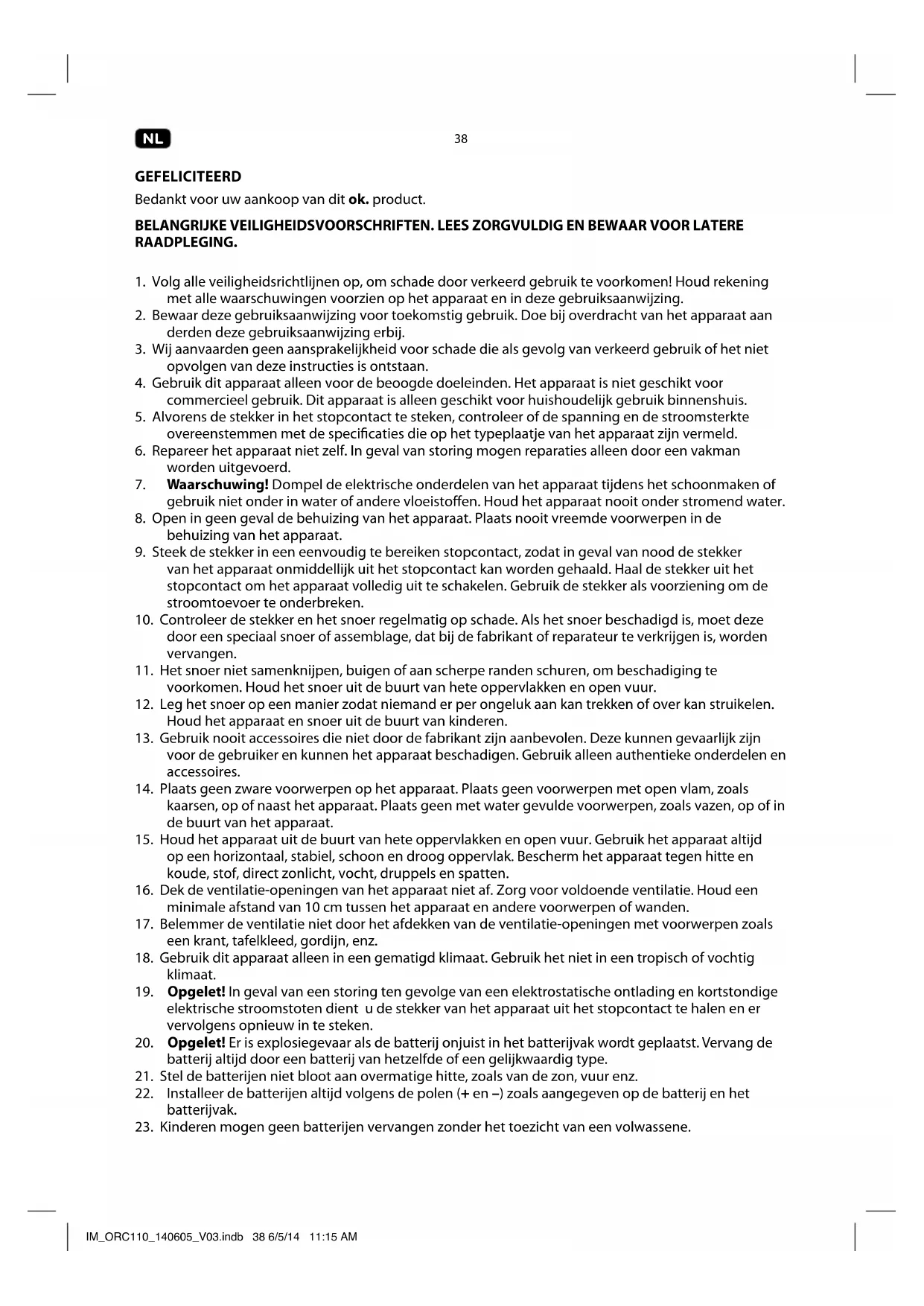 NL

38

GEFELICITEERD

Bedankt voor uw aankoop van dit ok. product.

BELANGRIJKE VEILIGHEIDSVOORSCHRIFTEN. LEES ZORGVULDIG EN BEWAAR VOOR LATERE RAADPLEGING.

1. Volg alle veiligheidsrichtlijnen op, om schade door verkeerd gebruik te voorkomen! Houd rekening met alle waarschuwingen voorzien op het apparaat en in deze gebruiksaanwijzing.
2. Bewaar deze gebruiksaanwijzing voor toekomstig gebruik. Doe bij overdracht van het apparaat aan derden deze gebruiksaanwijzing erbij.
3. Wij aanvaarden geen aansprakelijkheid voor schade die als gevolg van verkeerd gebruik of het niet opvolgen van deze instructies is ontstaan.
4. Gebruik dit apparaat alleen voor de beoogde doeleinden. Het apparaat is niet geschikt voor commercieel gebruik. Dit apparaat is alleen geschikt voor huishoudelijk gebruik binnenshuis.
5. Alvorens de stekker in het stopcontact te steken, controleer of de spanning en de stroomsterkte overeenstemmen met de specificaties die op het typeplaatje van het apparaat zijn vermeld.
6. Repareer het apparaat niet zelf. In geval van storing mogen reparaties alleen door een vakman worden uitgevoerd.
7. Waarschuwing! Dompel de elektrische onderdelen van het apparaat tijdens het schoonmaken of gebruik niet onder in water of andere vloeistoffen. Houd het apparaat nooit onder stromend water.
8. Open in geen geval de behuizing van het apparaat. Plaats nooit vreemde voorwerpen in de behuizing van het apparaat.
9. Steek de stekker in een eenvoudig te bereiken stopcontact, zodat in geval van nood de stekker van het apparaat onmiddellijk uit het stopcontact kan worden gehaald. Haal de stekker uit het stopcontact om het apparaat volledig uit te schakelen. Gebruik de stekker als voorziening om de stroomtoevoer te onderbreken.
10. Controleer de stekker en het snoer regelmatig op schade. Als het snoer beschadigd is, moet deze door een speciaal snoer of assemblage, dat bij de fabrikant of reparateur te verkrijgen is, worden vervangen.
11. Het snoer niet samenknijpen, buigen of aan scherpe randen schuren, om beschadiging te voorkomen. Houd het snoer uit de buurt van hete oppervlakken en open vuur.
12. Leg het snoer op een manier zodat niemand er per ongeluk aan kan trekken of over kan struikelen. Houd het apparaat en snoer uit de buurt van kinderen.
13. Gebruik nooit accessoires die niet door de fabrikant zijn aanbevolen. Deze kunnen gevaarlijk zijn voor de gebruiker en kunnen het apparaat beschadigen. Gebruik alleen authentieke onderdelen en accessoires.
14. Plaats geen zware voorwerpen op het apparaat. Plaats geen voorwerpen met open vlam, zoals kaarsen, op of naast het apparaat. Plaats geen met water gevulde voorwerpen, zoals vazen, op of in de buurt van het apparaat.
15. Houd het apparaat uit de buurt van hete oppervlakken en open vuur. Gebruik het apparaat altijd op een horizontaal, stabiel, schoon en droog oppervlak. Bescherm het apparaat tegen hitte en koude, stof, direct zonlicht, vocht, druppels en spatten.
16. Dek de ventilatie-openingen van het apparaat niet af. Zorg voor voldoende ventilatie. Houd een minimale afstand van 10 cm tussen het apparaat en andere voorwerpen of wanden.
17. Belemmer de ventilatie niet door het afdekken van de ventilatie-openingen met voorwerpen zoals een krant, tafelkleed, gordijn, enz.
18. Gebruik dit apparaat alleen in een gematigd klimaat. Gebruik het niet in een tropisch of vochtig klimaat.
19. Opgelet! In geval van een storing ten gevolge van een elektrostatische ontlading en kortstondige elektrische stroomstoten dient u de stekker van het apparaat uit het stopcontact te halen en er vervolgens opnieuw in te steken.
20. Opgelet! Er is explosiegevaar als de batterij onjuist in het batterijvak wordt geplaatst. Vervang de batterij altijd door een batterij van hetzelfde of een gelijkwaardig type.
21. Stel de batterijen niet bloot aan overmatige hitte, zoals van de zon, vuur enz.
22. Installeer de batterijen altijd volgens de polen (+ en –) zoals aangegeven op de batterij en het batterijvak.
23. Kinderen mogen geen batterijen vervangen zonder het toezicht van een volwassene.

IM_ORC110_140605_V03.indb 38 6/5/14 11:15 AM